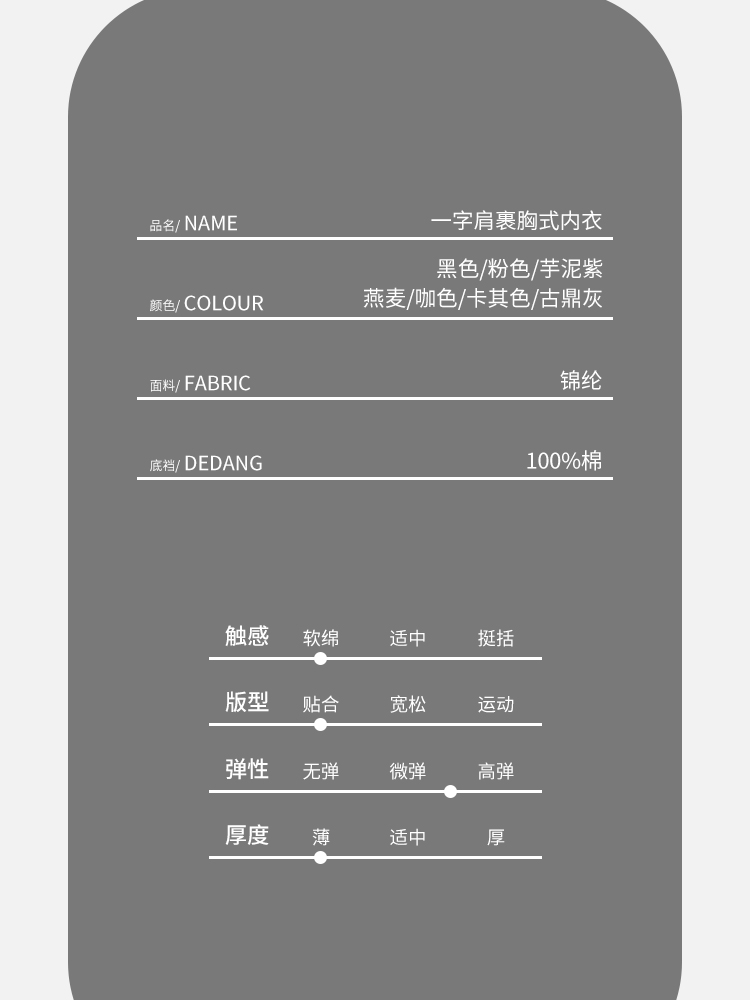 品名/ NAME 一字肩裹胸式内衣

颜色/ COLOUR 黑色/粉色/芋泥紫 燕麦/咖色/卡其色/古鼎灰

面料/ FABRIC 锦纶

底裆/ DEDANG 100%棉

触感 软绵 适中 挺括

版型 贴合 宽松 运动

弹性 无弹 微弹 高弹

厚度 薄 适中 厚